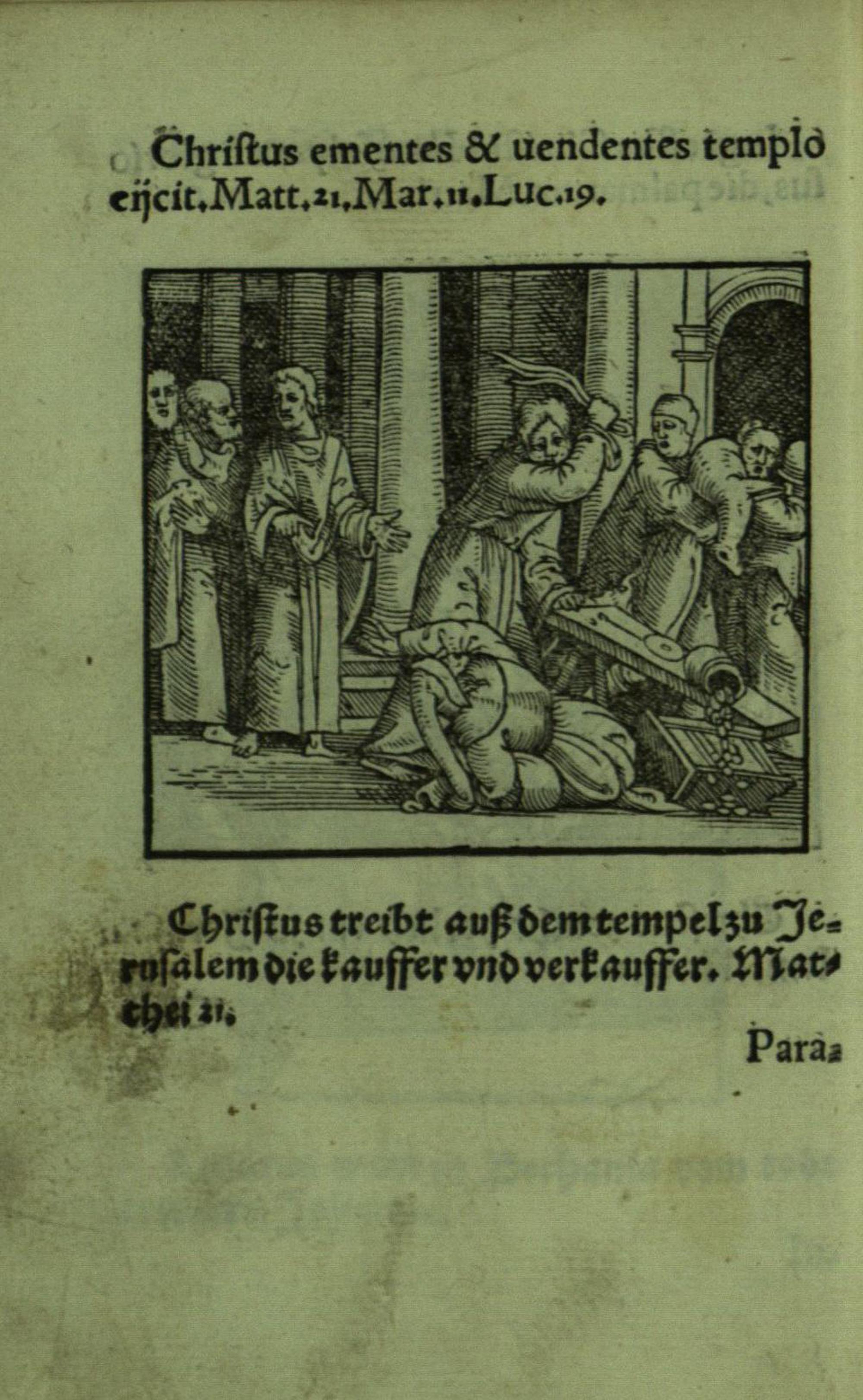 Christus ementes & uendentes templo eijcit. Matt. 21. Mar. 11. Luc. 19.

Christus treibt auß dem tempel zu Jerusalem die kauffer vnd verkauffer. Matthei 21.

Para=